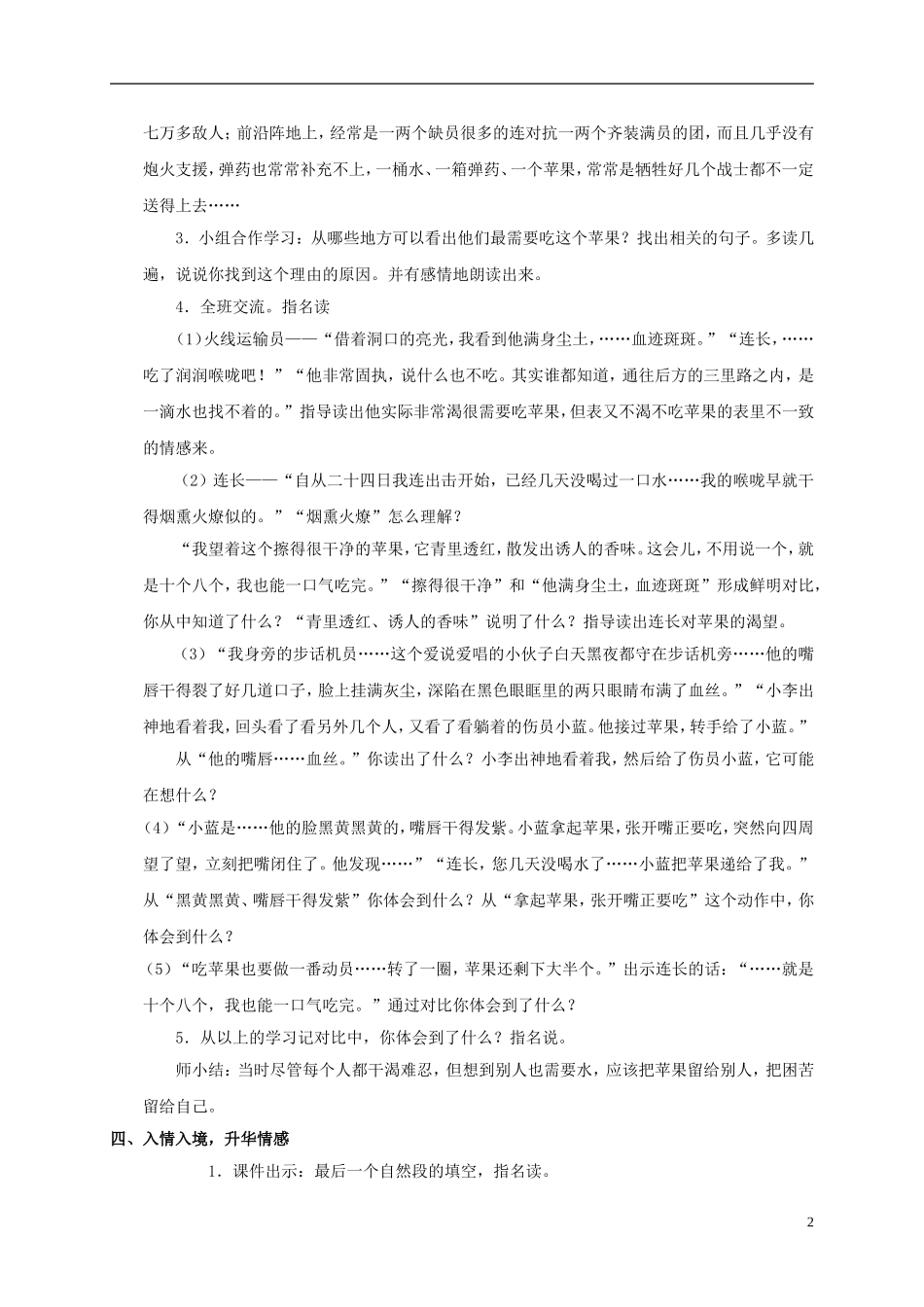 七万多敌人；前沿阵地上，经常是一两个缺员很多的连对抗一两个齐装满员的团，而且几乎没有炮火支援，弹药也常常补充不上，一桶水、一箱弹药、一个苹果，常常是牺牲好几个战士都不一定送得上去……

3．小组合作学习：从哪些地方可以看出他们最需要吃这个苹果？找出相关的句子。多读几遍，说说你找到这个理由的原因。并有感情地朗读出来。

4．全班交流。指名读

(1)火线运输员——“借着洞口的亮光，我看到他满身尘土，……血迹斑斑。”“连长，……吃了润润喉咙吧！”“他非常固执，说什么也不吃。其实谁都知道，通往后方的三里路之内，是一滴水也找不着的。”指导读出他实际非常渴很需要吃苹果，但表又不渴不吃苹果的表里不一致的情感来。

（2）连长——“自从二十四日我连出击开始，已经几天没喝过一口水……我的喉咙早就干得烟熏火燎似的。”“烟熏火燎”怎么理解？

“我望着这个擦得很干净的苹果，它青里透红，散发出诱人的香味。这会儿，不用说一个，就是十个八个，我也能一口气吃完。”“擦得很干净”和“他满身尘土，血迹斑斑”形成鲜明对比，你从中知道了什么？“青里透红、诱人的香味”说明了什么？指导读出连长对苹果的渴望。

（3）“我身旁的步话机员……这个爱说爱唱的小伙子白天黑夜都守在步话机旁……他的嘴唇干得裂了好几道口子，脸上挂满灰尘，深陷在黑色眼眶里的两只眼睛布满了血丝。”“小李出神地看着我，回头看了看另外几个人，又看了看躺着的伤员小蓝。他接过苹果，转手给了小蓝。”

从“他的嘴唇……血丝。”你读出了什么？小李出神地看着我，然后给了伤员小蓝，它可能在想什么？

(4)“小蓝是……他的脸黑黄黑黄的，嘴唇干得发紫。小蓝拿起苹果，张开嘴正要吃，突然向四周望了望，立刻把嘴闭住了。他发现……”“连长，您几天没喝水了……小蓝把苹果递给了我。”从“黑黄黑黄、嘴唇干得发紫”你体会到什么？从“拿起苹果，张开嘴正要吃”这个动作中，你体会到什么？

（5）“吃苹果也要做一番动员……转了一圈，苹果还剩下大半个。”出示连长的话：“……就是十个八个，我也能一口气吃完。”通过对比你体会到了什么？

5．从以上的学习记对比中，你体会到了什么？指名说。

师小结：当时尽管每个人都干渴难忍，但想到别人也需要水，应该把苹果留给别人，把困苦留给自己。

四、入情入境，升华情感

1．课件出示：最后一个自然段的填空，指名读。

2